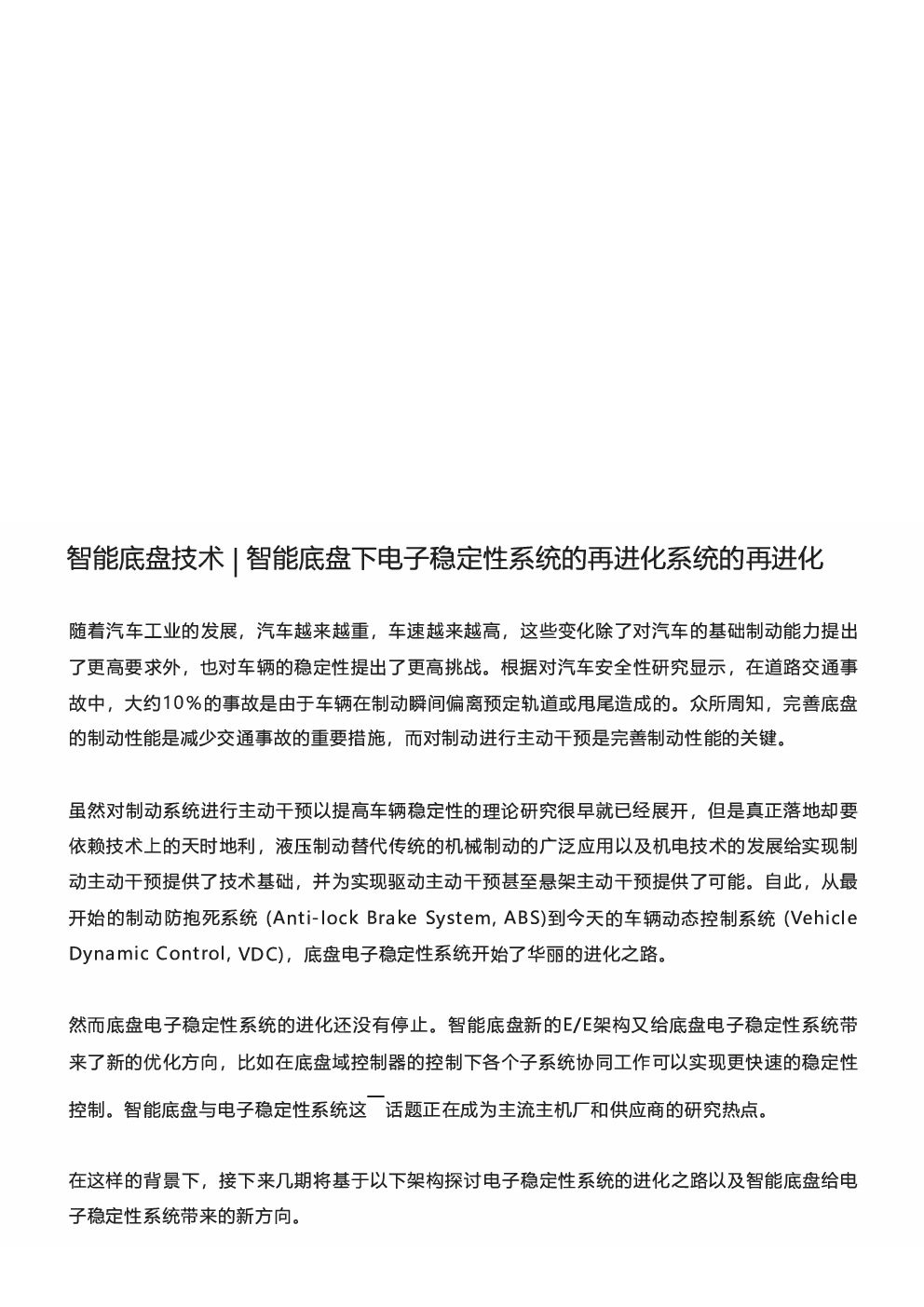 智能底盘技术 | 智能底盘下电子稳定性系统的再进化系统的再进化

随着汽车工业的发展，汽车越来越重，车速越来越高，这些变化除了对汽车的基础制动能力提出了更高要求外，也对车辆的稳定性提出了更高挑战。根据对汽车安全性研究显示，在道路交通事故中，大约10%的事故是由于车辆在制动瞬间偏离预定轨道或甩尾造成的。众所周知，完善底盘的制动性能是减少交通事故的重要措施，而对制动进行主动干预是完善制动性能的关键。

虽然对制动系统进行主动干预以提高车辆稳定性的理论研究很早就已经展开，但是真正落地却要依赖技术上的天时地利，液压制动替代传统的机械制动的广泛应用以及机电技术的发展给实现制动主动干预提供了技术基础，并为实现驱动主动干预甚至悬架主动干预提供了可能。自此，从最开始的制动防抱死系统 (Anti-lock Brake System, ABS)到今天的车辆动态控制系统 (Vehicle Dynamic Control, VDC)，底盘电子稳定性系统开始了华丽的进化之路。

然而底盘电子稳定性系统的进化还没有停止。智能底盘新的E/E架构又给底盘电子稳定性系统带来了新的优化方向，比如在底盘域控制器的控制下各个子系统协同工作可以实现更快速的稳定性控制。智能底盘与电子稳定性系统这一话题正在成为主流主机厂和供应商的研究热点。

在这样的背景下，接下来几期将基于以下架构探讨电子稳定性系统的进化之路以及智能底盘给电子稳定性系统带来的新方向。